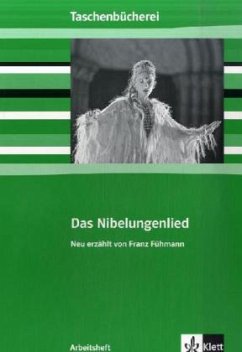 Taschenbücherei

Das Nibelungenlied

Neu erzählt von Franz Fühmann

Arbeitsheft

Klett